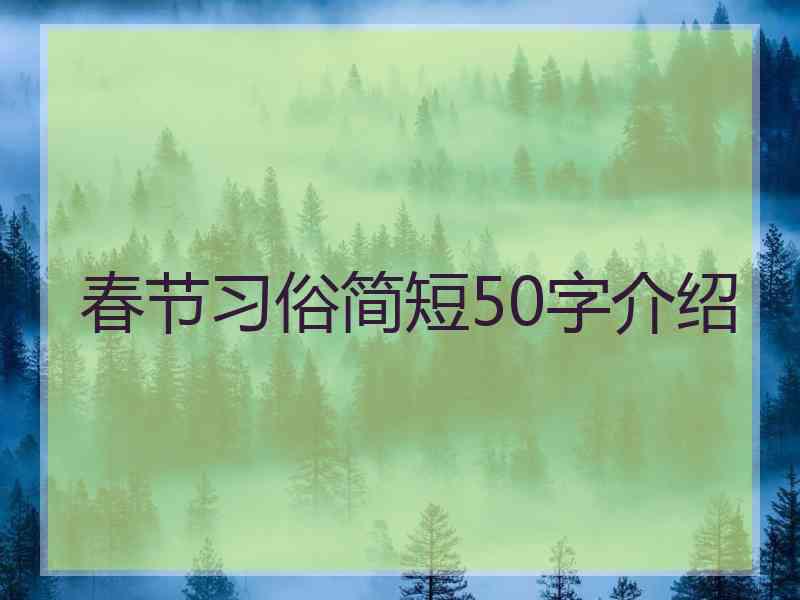 春节习俗简短50字介绍